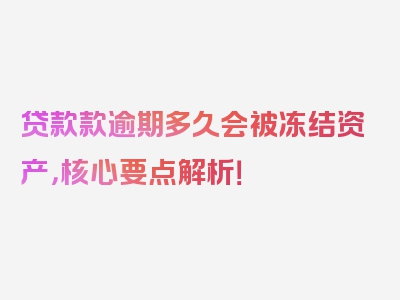 贷款款逾期多久会被冻结资产,核心要点解析!